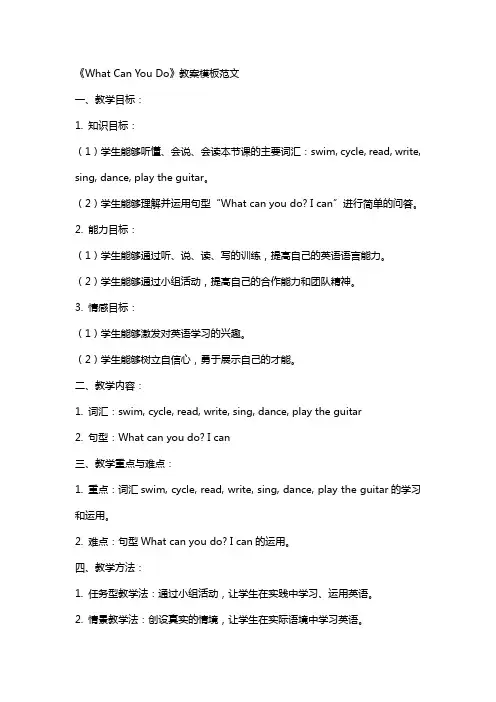 《What Can You Do》教案模板范文

一、教学目标：

1. 知识目标：

（1）学生能够听懂、会说、会读本节课的主要词汇：swim, cycle, read, write, sing, dance, play the guitar。

（2）学生能够理解并运用句型“What can you do? I can”进行简单的问答。

2. 能力目标：

（1）学生能够通过听、说、读、写的训练，提高自己的英语语言能力。

（2）学生能够通过小组活动，提高自己的合作能力和团队精神。

3. 情感目标：

（1）学生能够激发对英语学习的兴趣。

（2）学生能够树立自信心，勇于展示自己的才能。

二、教学内容：

1. 词汇：swim, cycle, read, write, sing, dance, play the guitar

2. 句型：What can you do? I can

三、教学重点与难点：

1. 重点：词汇 swim, cycle, read, write, sing, dance, play the guitar 的学习和运用。

2. 难点：句型 What can you do? I can 的运用。

四、教学方法：

1. 任务型教学法：通过小组活动，让学生在实践中学习、运用英语。

2. 情景教学法：创设真实的情境，让学生在实际语境中学习英语。